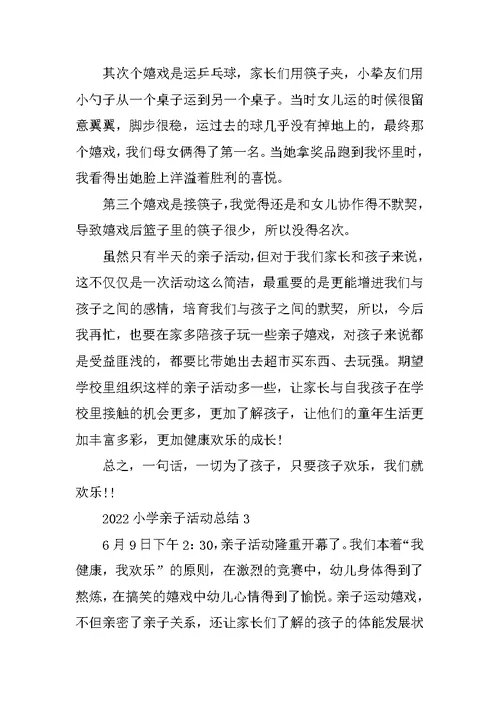 其次个嬉戏是运乒乓球，家长们用筷子夹，小挚友们用小勺子从一个桌子运到另一个桌子。当时女儿运的时候很留意翼翼，脚步很稳，运过去的球几乎没有掉地上的，最终那个嬉戏，我们母女俩得了第一名。当她拿奖品跑到我怀里时，我看得出她脸上洋溢着胜利的喜悦。

第三个嬉戏是接筷子，我觉得还是和女儿协作得不默契，导致嬉戏后篮子里的筷子很少，所以没得名次。

虽然只有半天的亲子活动，但对于我们家长和孩子来说，这不仅仅是一次活动这么简洁，最重要的是更能增进我们与孩子之间的感情，培育我们与孩子之间的默契，所以，今后我再忙，也要在家多陪孩子玩一些亲子嬉戏，对孩子来说都是受益匪浅的，都要比带她出去超市买东西、去玩强。期望学校里组织这样的亲子活动多一些，让家长与自我孩子在学校里接触的机会更多，更加了解孩子，让他们的童年生活更加丰富多彩，更加健康欢乐的成长！

总之，一句话，一切为了孩子，只要孩子欢乐，我们就欢乐!!

2022 小学亲子活动总结 3

6 月 9 日下午 2：30，亲子活动隆重开幕了。我们本着“我健康，我欢乐”的原则，在激烈的竞赛中，幼儿身体得到了熬炼，在搞笑的嬉戏中幼儿心情得到了愉悦。亲子运动嬉戏，不但亲密了亲子关系，还让家长们了解的孩子的体能发展状